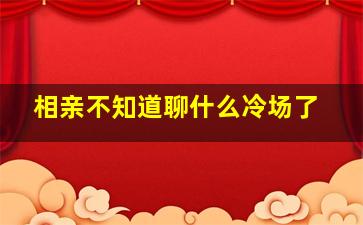 相亲不知道聊什么冷场了